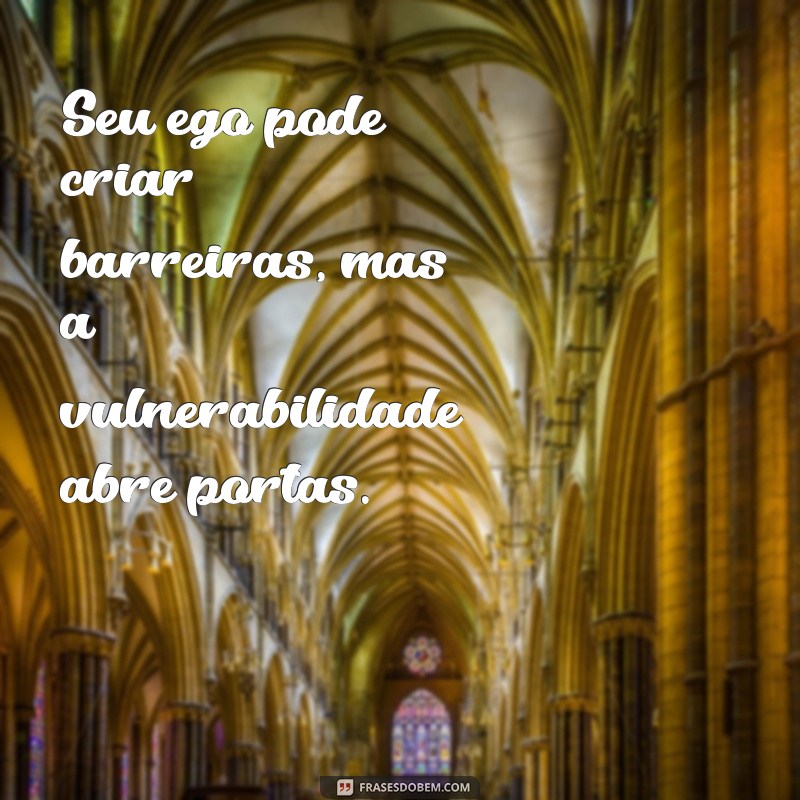 Seu ego pode criar barreiras, mas a vulnerabilidade abre portas.

FRASESDOBEM.COM